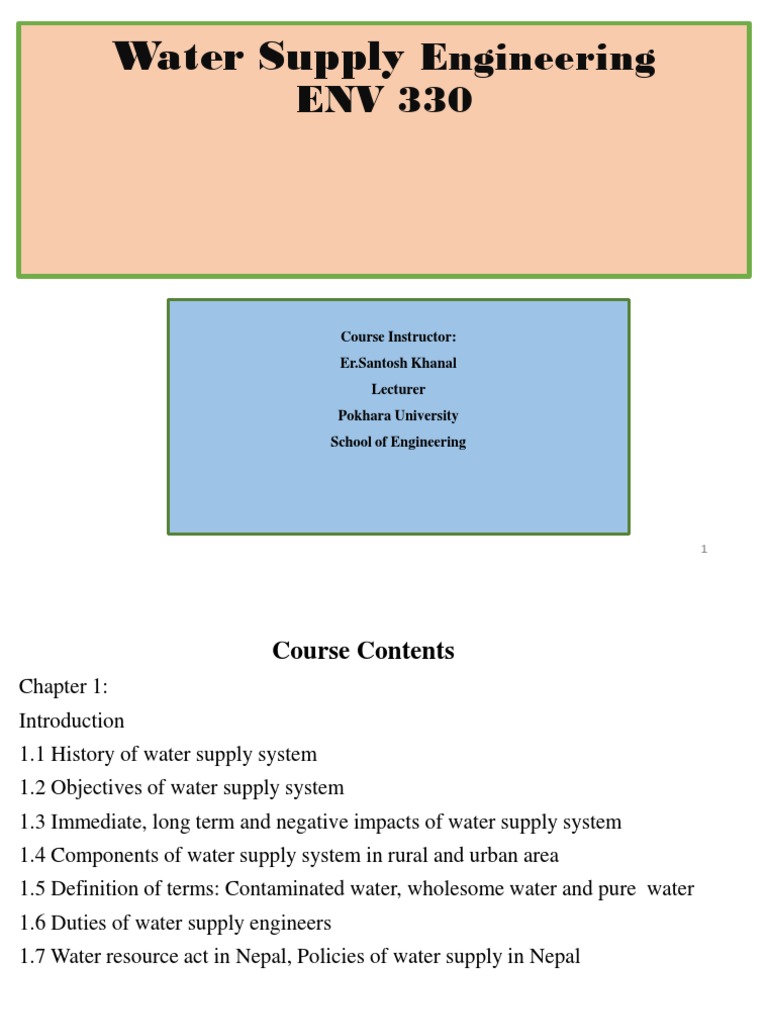 Water Supply Engineering
ENV 330

Course Instructor:
Er.Santosh Khanal
Lecturer
Pokhara University
School of Engineering

1

Course Contents

Chapter 1:
Introduction
1.1 History of water supply system
1.2 Objectives of water supply system
1.3 Immediate, long term and negative impacts of water supply system
1.4 Components of water supply system in rural and urban area
1.5 Definition of terms: Contaminated water, wholesome water and pure water
1.6 Duties of water supply engineers
1.7 Water resource act in Nepal, Policies of water supply in Nepal